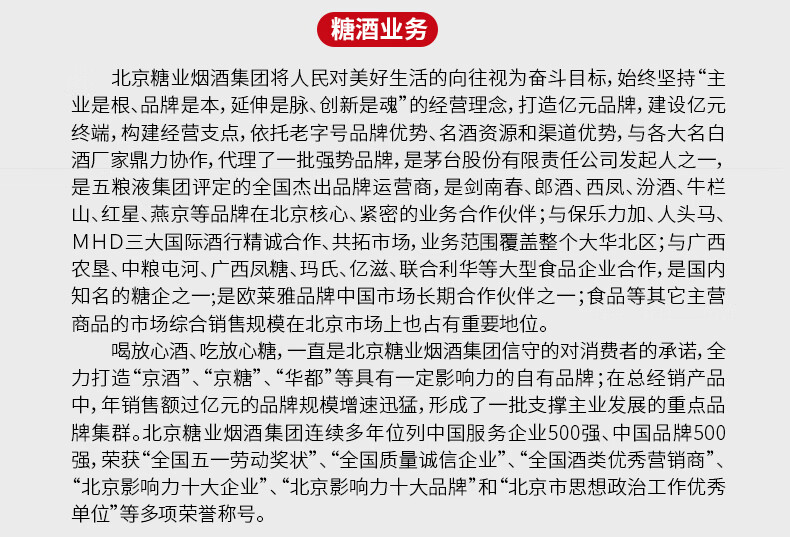 糖酒业务

北京糖业烟酒集团将人民对美好生活的向往视为奋斗目标，始终坚持“主业是根、品牌是本，延伸是脉、创新是魂”的经营理念，打造亿元品牌，建设亿元终端，构建经营支点，依托老字号品牌优势、名酒资源和渠道优势，与各大名白酒厂家鼎力协作，代理了一批强势品牌，是茅台股份有限责任公司发起人之一，是五粮液集团评定的全国杰出品牌运营商，是剑南春、郎酒、西凤、汾酒、牛栏山、红星、燕京等品牌在北京核心、紧密的业务合作伙伴；与保乐力加、人头马、MHD三大国际酒行精诚合作、共拓市场，业务范围覆盖整个大华北区；与广西农垦、中粮屯河、广西凤糖、玛氏、亿滋、联合利华等大型食品企业合作，是国内知名的糖企之一；是欧莱雅品牌中国市场长期合作伙伴之一；食品等其它主营商品的市场综合销售规模在北京市场上也占有重要地位。

喝放心酒、吃放心糖，一直是北京糖业烟酒集团信守的对消费者的承诺，全力打造“京酒”、“京糖”、“华都”等具有一定影响力的自有品牌；在总经销产品中，年销售额过亿元的品牌规模增速迅猛，形成了一批支撑主业发展的重点品牌集群。北京糖业烟酒集团连续多年位列中国服务企业500强、中国品牌500强，荣获“全国五一劳动奖状”、“全国质量诚信企业”、“全国酒类优秀营销商”、“北京影响力十大企业”、“北京影响力十大品牌”和“北京市思想政治工作优秀单位”等多项荣誉称号。